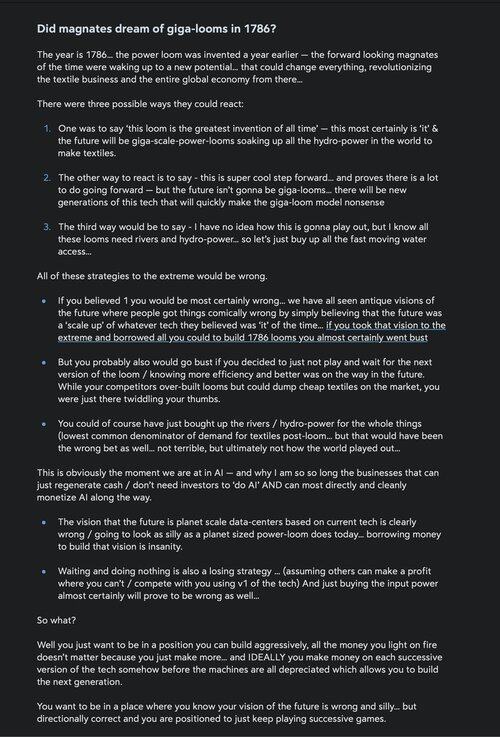 Did magnates dream of giga-looms in 1786?

The year is 1786... the power loom was invented a year earlier — the forward looking magnates of the time were waking up to a new potential... that could change everything, revolutionizing the textile business and the entire global economy from there...

There were three possible ways they could react:

1. One was to say 'this loom is the greatest invention of all time' — this most certainly is 'it' & the future will be giga-scale-power-looms soaking up all the hydro-power in the world to make textiles.

2. The other way to react is to say - this is super cool step forward... and proves there is a lot to do going forward — but the future isn't gonna be giga-looms... there will be new generations of this tech that will quickly make the giga-loom model nonsense

3. The third way would be to say - I have no idea how this is gonna play out, but I know all these looms need rivers and hydro-power... so let's just buy up all the fast moving water access...

All of these strategies to the extreme would be wrong.

• If you believed 1 you would be most certainly wrong... we have all seen antique visions of the future where people got things comically wrong by simply believing that the future was a 'scale up' of whatever tech they believed was 'it' of the time... if you took that vision to the extreme and borrowed all you could to build 1786 looms you almost certainly went bust

• But you probably also would go bust if you decided to just not play and wait for the next version of the loom / knowing more efficiency and better was on the way in the future. While your competitors over-built looms but could dump cheap textiles on the market, you were just there twiddling your thumbs.

• You could of course have just bought up the rivers / hydro-power for the whole things (lowest common denominator of demand for textiles post-loom... but that would have been the wrong bet as well... not terrible, but ultimately not how the world played out...

This is obviously the moment we are at in AI — and why I am so so long the businesses that can just regenerate cash / don't need investors to 'do AI' AND can most directly and cleanly monetize AI along the way.

• The vision that the future is planet scale data-centers based on current tech is clearly wrong / going to look as silly as a planet sized power-loom does today... borrowing money to build that vision is insanity.

• Waiting and doing nothing is also a losing strategy ... (assuming others can make a profit where you can't / compete with you using v1 of the tech) And just buying the input power almost certainly will prove to be wrong as well...

So what?

Well you just want to be in a position you can build aggressively, all the money you light on fire doesn't matter because you just make more... and IDEALLY you make money on each successive version of the tech somehow before the machines are all depreciated which allows you to build the next generation.

You want to be in a place where you know your vision of the future is wrong and silly... but directionally correct and you are positioned to just keep playing successive games.